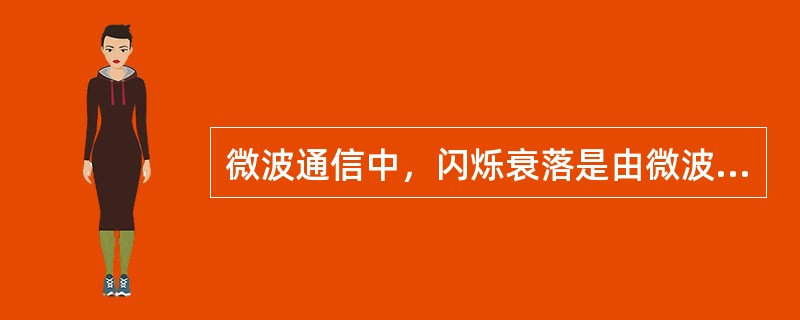 微波通信中，闪烁衰落是由微波...